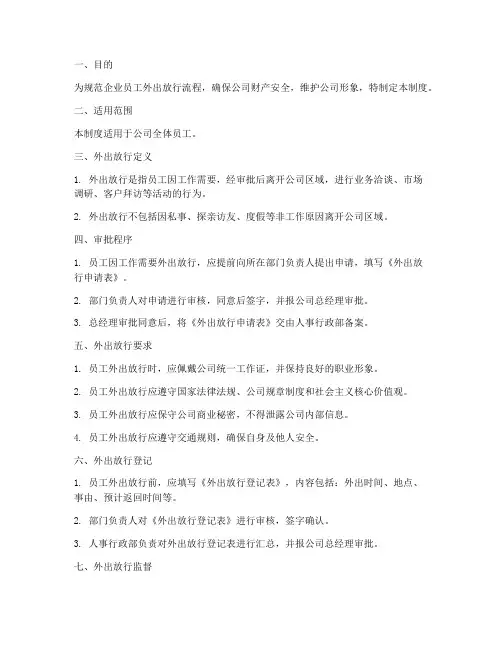 一、目的

为规范企业员工外出放行流程，确保公司财产安全，维护公司形象，特制定本制度。

二、适用范围

本制度适用于公司全体员工。

三、外出放行定义

1. 外出放行是指员工因工作需要，经审批后离开公司区域，进行业务洽谈、市场调研、客户拜访等活动的行为。

2. 外出放行不包括因私事、探亲访友、度假等非工作原因离开公司区域。

四、审批程序

1. 员工因工作需要外出放行，应提前向所在部门负责人提出申请，填写《外出放行申请表》。

2. 部门负责人对申请进行审核，同意后签字，并报公司总经理审批。

3. 总经理审批同意后，将《外出放行申请表》交由人事行政部备案。

五、外出放行要求

1. 员工外出放行时，应佩戴公司统一工作证，并保持良好的职业形象。

2. 员工外出放行应遵守国家法律法规、公司规章制度和社会主义核心价值观。

3. 员工外出放行应保守公司商业秘密，不得泄露公司内部信息。

4. 员工外出放行应遵守交通规则，确保自身及他人安全。

六、外出放行登记

1. 员工外出放行前，应填写《外出放行登记表》，内容包括：外出时间、地点、事由、预计返回时间等。

2. 部门负责人对《外出放行登记表》进行审核，签字确认。

3. 人事行政部负责对外出放行登记表进行汇总，并报公司总经理审批。

七、外出放行监督